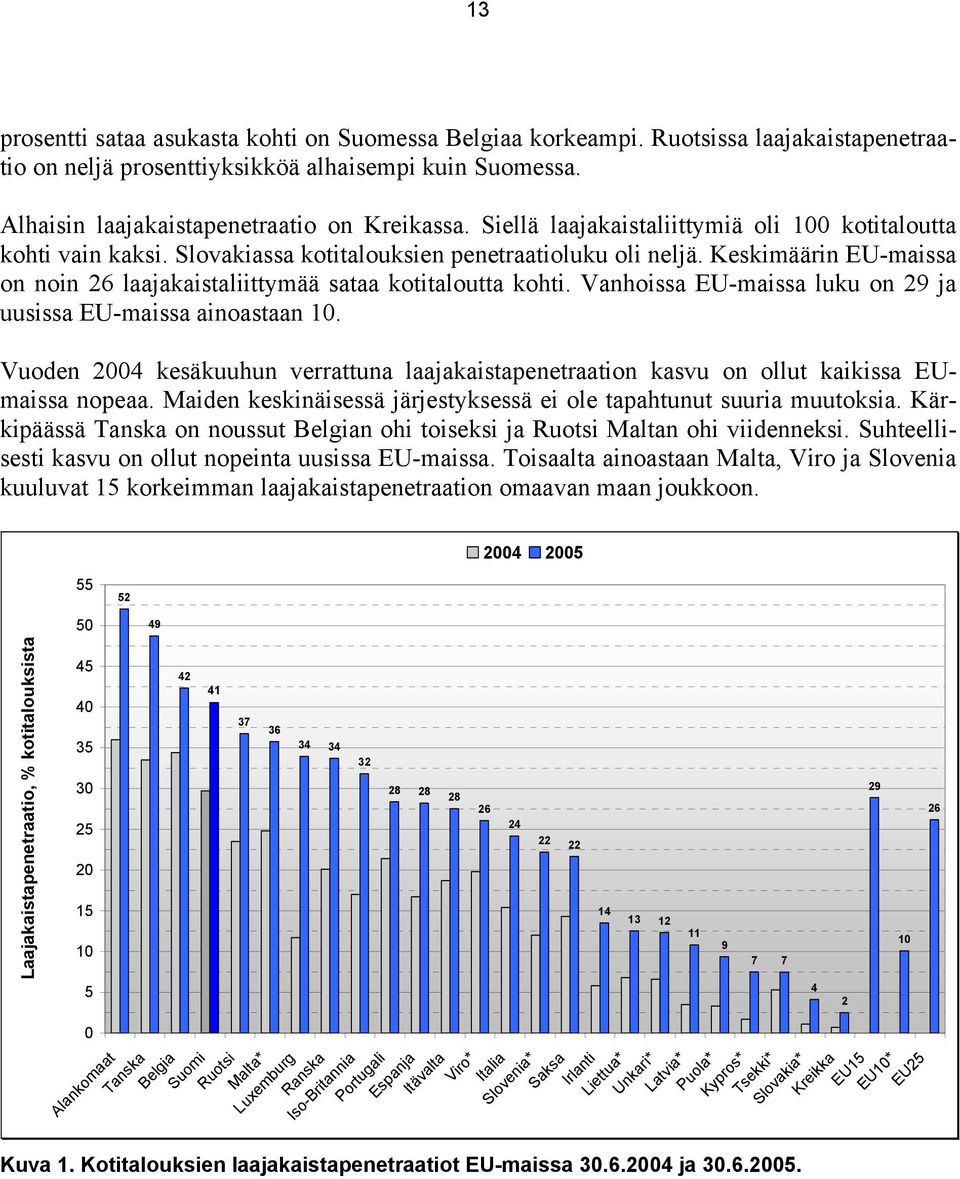 13

prosentti sataa asukasta kohti on Suomessa Belgiaa korkeampi. Ruotsissa laajakaistapenetraatio on neljä prosenttiyksikköä alhaisempi kuin Suomessa.

Alhaisin laajakaistapenetraatio on Kreikassa. Siellä laajakaistaliittymiä oli 100 kotitaloutta kohti vain kaksi. Slovakiassa kotitalouksien penetraatioluku oli neljä. Keskimäärin EU-maissa on noin 26 laajakaistaliittymää sataa kotitaloutta kohti. Vanhoissa EU-maissa luku on 29 ja uusissa EU-maissa ainoastaan 10.

Vuoden 2004 kesäkuuhun verrattuna laajakaistapenetraation kasvu on ollut kaikissa EU-maissa nopeaa. Maiden keskinäisessä järjestyksessä ei ole tapahtunut suuria muutoksia. Kärkipäässä Tanska on noussut Belgian ohi toiseksi ja Ruotsi Maltan ohi viidenneksi. Suhteellisesti kasvu on ollut nopeinta uusissa EU-maissa. Toisaalta ainoastaan Malta, Viro ja Slovenia kuuluvat 15 korkeimman laajakaistapenetraation omaavan maan joukkoon.

2004 2005

Laajakaistapenetraatio, % kotitalouksista

55
50
45
40
35
30
25
20
15
10
5
0

52 49 42 41 37 36 34 34 32 28 28 28 26 24 22 22 14 13 12 11 9 7 7 4 2 29 10 26

Alankomaat Tanska Belgia Suomi Ruotsi Malta* Luxemburg Ranska Iso-Britannia Portugali Espanja Itävalta Viro* Italia Slovenia* Saksa Irlanti Liettua* Unkari* Latvia* Puola* Kypros* Tsekki* Slovakia* Kreikka EU15 EU10* EU25

Kuva 1. Kotitalouksien laajakaistapenetraatiot EU-maissa 30.6.2004 ja 30.6.2005.